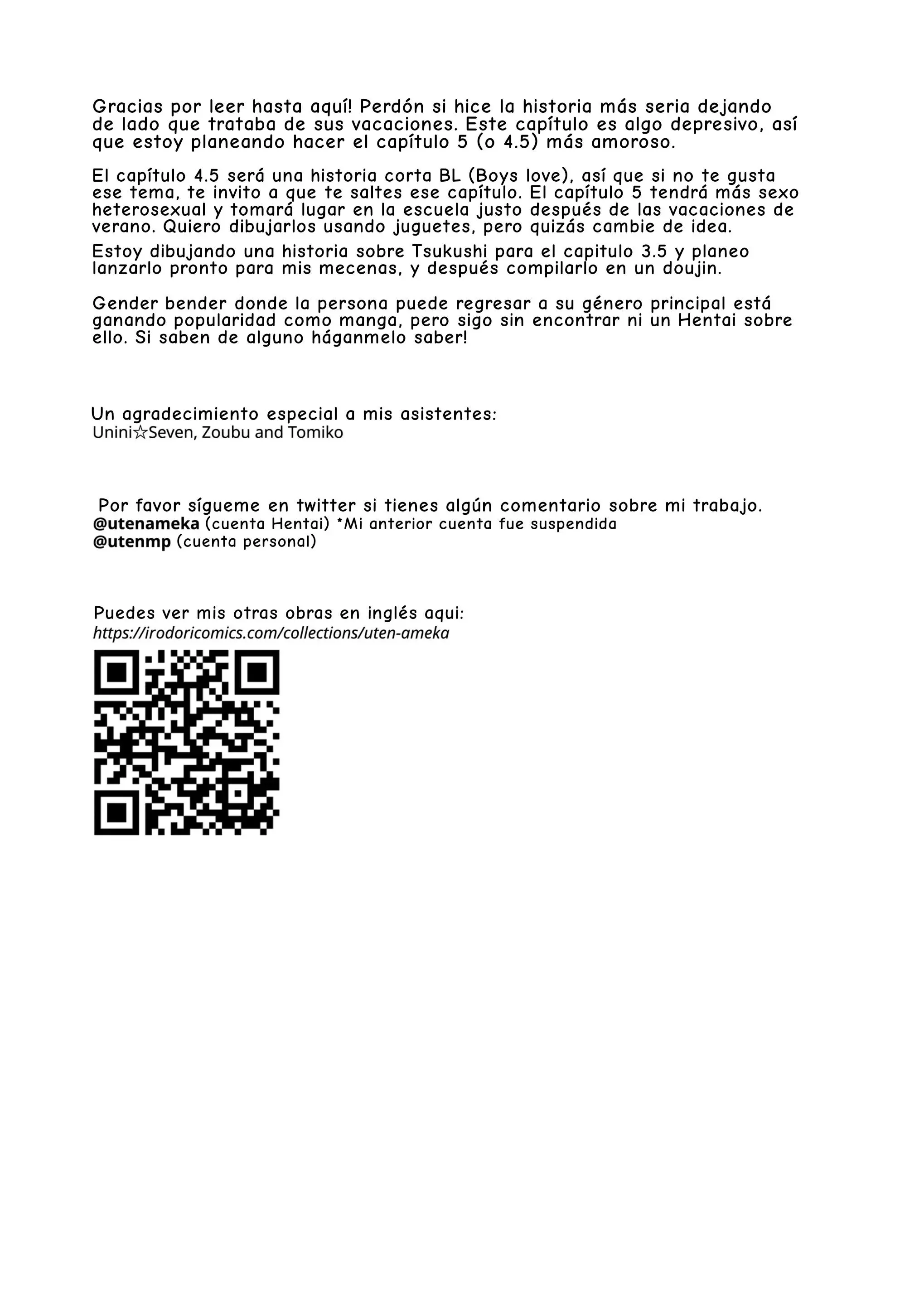 Gracias por leer hasta aquí! Perdón si hice la historia más seria dejando de lado que trataba de sus vacaciones. Este capítulo es algo depresivo, así que estoy planeando hacer el capítulo 5 (o 4.5) más amoroso.

El capítulo 4.5 será una historia corta BL (Boys love), así que si no te gusta ese tema, te invito a que te saltes ese capítulo. El capítulo 5 tendrá más sexo heterosexual y tomará lugar en la escuela justo después de las vacaciones de verano. Quiero dibujarlos usando juguetes, pero quizás cambie de idea.

Estoy dibujando una historia sobre Tsukushi para el capitulo 3.5 y planeo lanzarlo pronto para mis mecenas, y después compilarlo en un doujin.

Gender bender donde la persona puede regresar a su género principal está ganando popularidad como manga, pero sigo sin encontrar ni un Hentai sobre ello. Si saben de alguno háganmelo saber!

Un agradecimiento especial a mis asistentes:
Unini☆Seven, Zoubu and Tomiko

Por favor sígueme en twitter si tienes algún comentario sobre mi trabajo.
@utenameka (cuenta Hentai) *Mi anterior cuenta fue suspendida
@utenmp (cuenta personal)

Puedes ver mis otras obras en inglés aqui:
https://irodoricomics.com/collections/uten-ameka